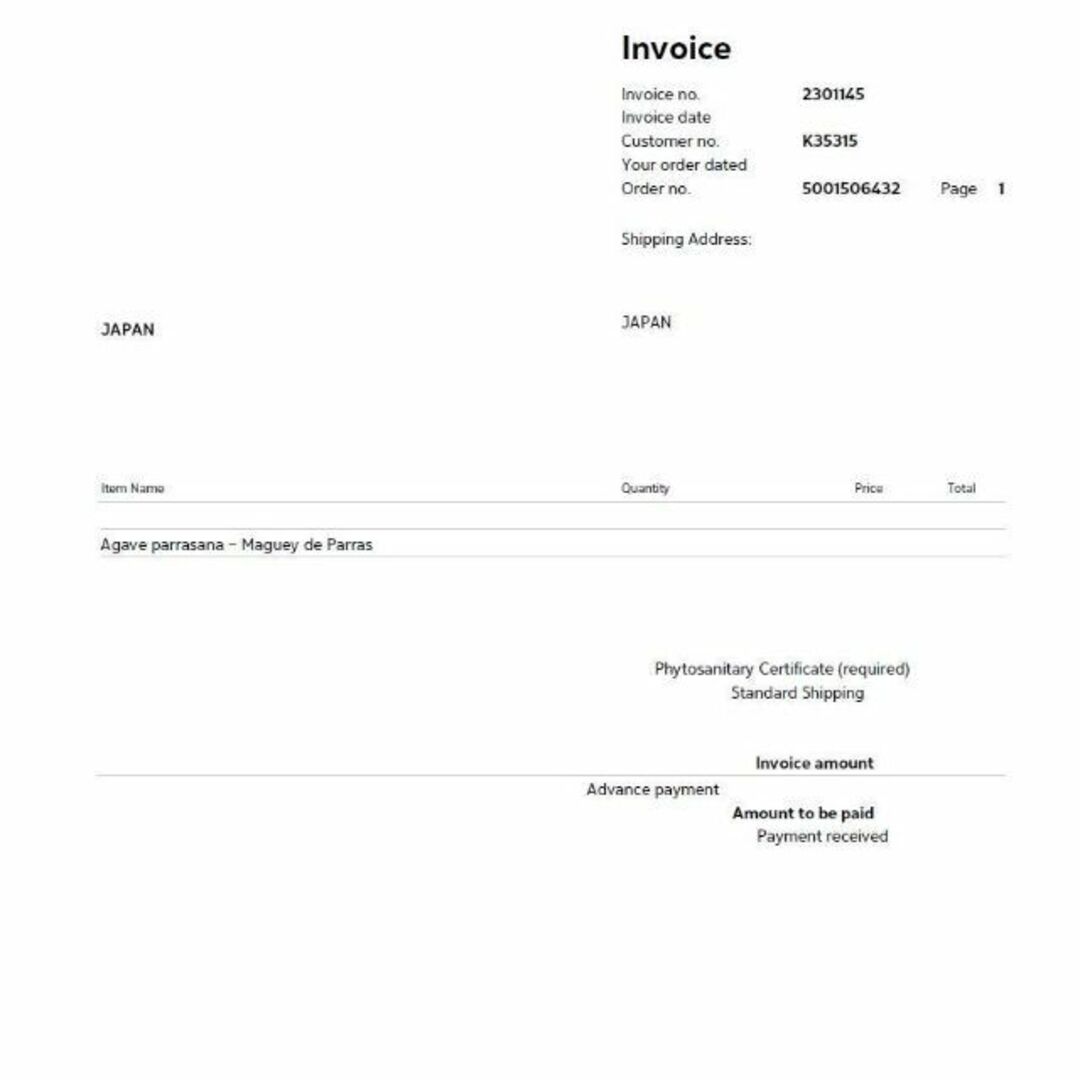 Invoice

Invoice no. 2301145
Invoice date
Customer no. K35315
Your order dated
Order no. 5001506432 Page 1

Shipping Address:

JAPAN

JAPAN

| Item Name | Quantity | Price | Total |
|---|---|---|---|
| Agave parrasana – Maguey de Parras | | | |

Phytosanitary Certificate (required)
Standard Shipping

Invoice amount

Advance payment
Amount to be paid
Payment received